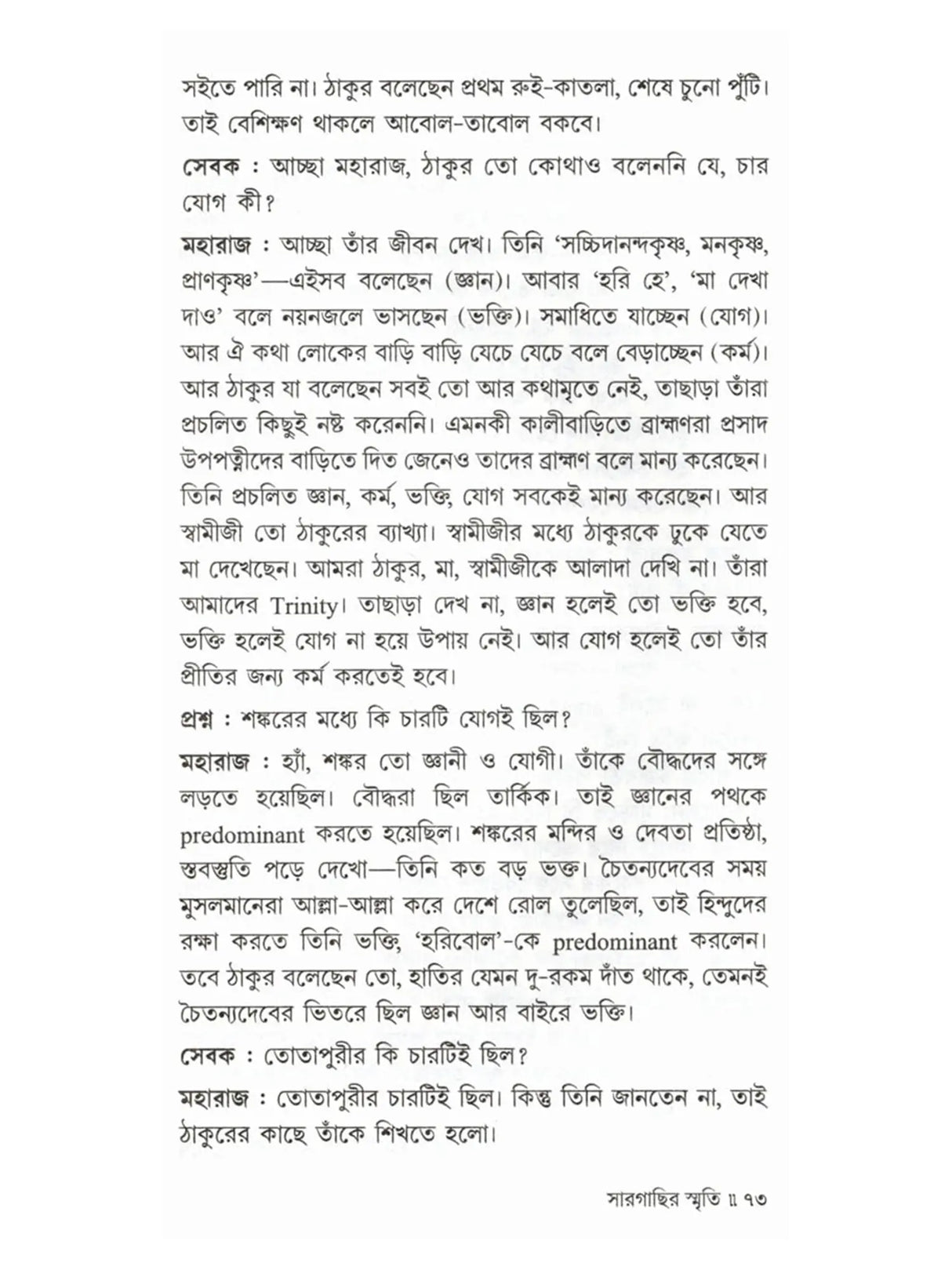 সইতে পারি না। ঠাকুর বলেছেন প্রথম রুই-কাতলা, শেষে চুনো পুঁটি। তাই বেশিক্ষণ থাকলে আবোল-তাবোল বকবে।

সেবক : আচ্ছা মহারাজ, ঠাকুর তো কোথাও বলেননি যে, চার যোগ কী?

মহারাজ : আচ্ছা তাঁর জীবন দেখ। তিনি 'সচ্চিদানন্দকৃষ্ণ, মনকৃষ্ণ, প্রাণকৃষ্ণ'—এইসব বলেছেন (জ্ঞান)। আবার 'হরি হে', 'মা দেখা দাও' বলে নয়নজলে ভাসছেন (ভক্তি)। সমাধিতে যাচ্ছেন (যোগ)। আর ঐ কথা লোকের বাড়ি বাড়ি যেচে যেচে বলে বেড়াচ্ছেন (কর্ম)। আর ঠাকুর যা বলেছেন সবই তো আর কথামৃতে নেই, তাছাড়া তাঁরা প্রচলিত কিছুই নষ্ট করেননি। এমনকী কালীবাড়িতে ব্রাহ্মণরা প্রসাদ উপপত্নীদের বাড়িতে দিত জেনেও তাদের ব্রাহ্মণ বলে মান্য করেছেন। তিনি প্রচলিত জ্ঞান, কর্ম, ভক্তি, যোগ সবকেই মান্য করেছেন। আর স্বামীজী তো ঠাকুরের ব্যাখ্যা। স্বামীজীর মধ্যে ঠাকুরকে ঢুকে যেতে মা দেখেছেন। আমরা ঠাকুর, মা, স্বামীজীকে আলাদা দেখি না। তাঁরা আমাদের Trinity। তাছাড়া দেখ না, জ্ঞান হলেই তো ভক্তি হবে, ভক্তি হলেই যোগ না হয়ে উপায় নেই। আর যোগ হলেই তো তাঁর প্রীতির জন্য কর্ম করতেই হবে।

প্রশ্ন : শঙ্করের মধ্যে কি চারটি যোগই ছিল?

মহারাজ : হ্যাঁ, শঙ্কর তো জ্ঞানী ও যোগী। তাঁকে বৌদ্ধদের সঙ্গে লড়তে হয়েছিল। বৌদ্ধরা ছিল তার্কিক। তাই জ্ঞানের পথকে predominant করতে হয়েছিল। শঙ্করের মন্দির ও দেবতা প্রতিষ্ঠা, স্তবস্তুতি পড়ে দেখো—তিনি কত বড় ভক্ত। চৈতন্যদেবের সময় মুসলমানেরা আল্লা-আল্লা করে দেশে রোল তুলেছিল, তাই হিন্দুদের রক্ষা করতে তিনি ভক্তি, 'হরিবোল'-কে predominant করলেন। তবে ঠাকুর বলেছেন তো, হাতির যেমন দু-রকম দাঁত থাকে, তেমনই চৈতন্যদেবের ভিতরে ছিল জ্ঞান আর বাইরে ভক্তি।

সেবক : তোতাপুরীর কি চারটিই ছিল?

মহারাজ : তোতাপুরীর চারটিই ছিল। কিন্তু তিনি জানতেন না, তাই ঠাকুরের কাছে তাঁকে শিখতে হলো।

সারগাছির স্মৃতি ॥ ৭৩